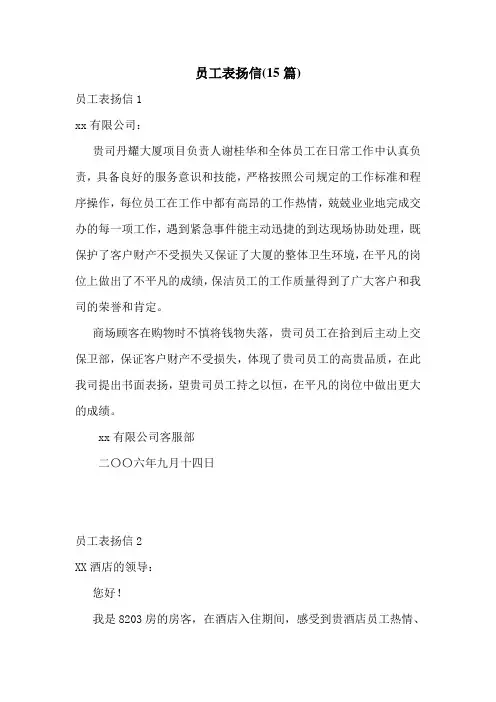 员工表扬信(15 篇)

员工表扬信 1

xx 有限公司：

贵司丹耀大厦项目负责人谢桂华和全体员工在日常工作中认真负责，具备良好的服务意识和技能，严格按照公司规定的工作标准和程序操作，每位员工在工作中都有高昂的工作热情，兢兢业业地完成交办的每一项工作，遇到紧急事件能主动迅捷的到达现场协助处理，既保护了客户财产不受损失又保证了大厦的整体卫生环境，在平凡的岗位上做出了不平凡的成绩，保洁员工的工作质量得到了广大客户和我司的荣誉和肯定。

商场顾客在购物时不慎将钱物失落，贵司员工在拾到后主动上交保卫部，保证客户财产不受损失，体现了贵司员工的高贵品质，在此我司提出书面表扬，望贵司员工持之以恒，在平凡的岗位中做出更大的成绩。

xx 有限公司客服部

二〇〇六年九月十四日

员工表扬信 2

XX 酒店的领导：

您好！

我是 8203 房的房客，在酒店入住期间，感受到贵酒店员工热情、